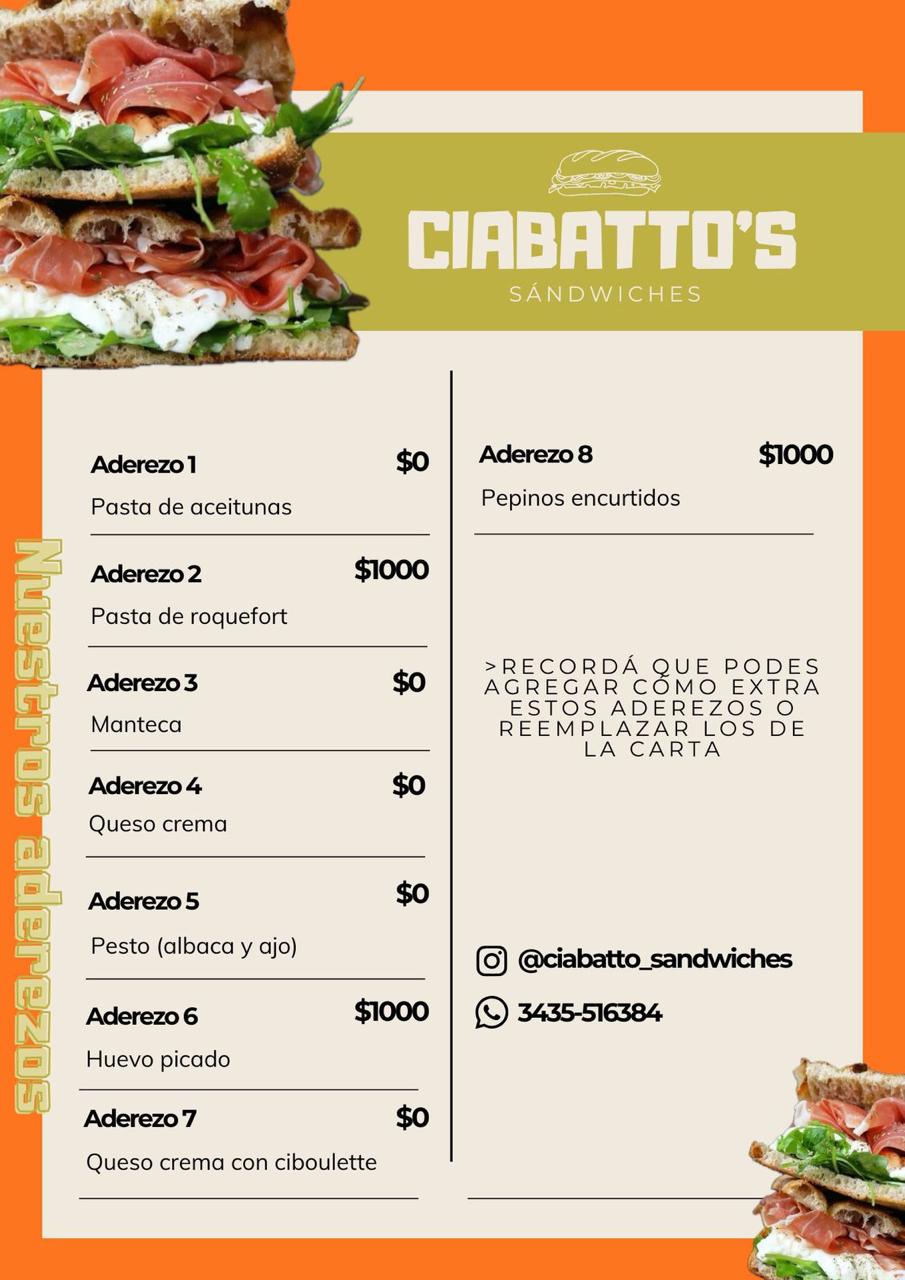 CIABATTO'S
SÁNDWICHES

Nuestros aderezos

Aderezo 1 $0
Pasta de aceitunas

Aderezo 2 $1000
Pasta de roquefort

Aderezo 3 $0
Manteca

Aderezo 4 $0
Queso crema

Aderezo 5 $0
Pesto (albaca y ajo)

Aderezo 6 $1000
Huevo picado

Aderezo 7 $0
Queso crema con ciboulette

Aderezo 8 $1000
Pepinos encurtidos

>RECORDÁ QUE PODES AGREGAR CÓMO EXTRA ESTOS ADEREZOS O REEMPLAZAR LOS DE LA CARTA

@ciabatto_sandwiches
3435-516384